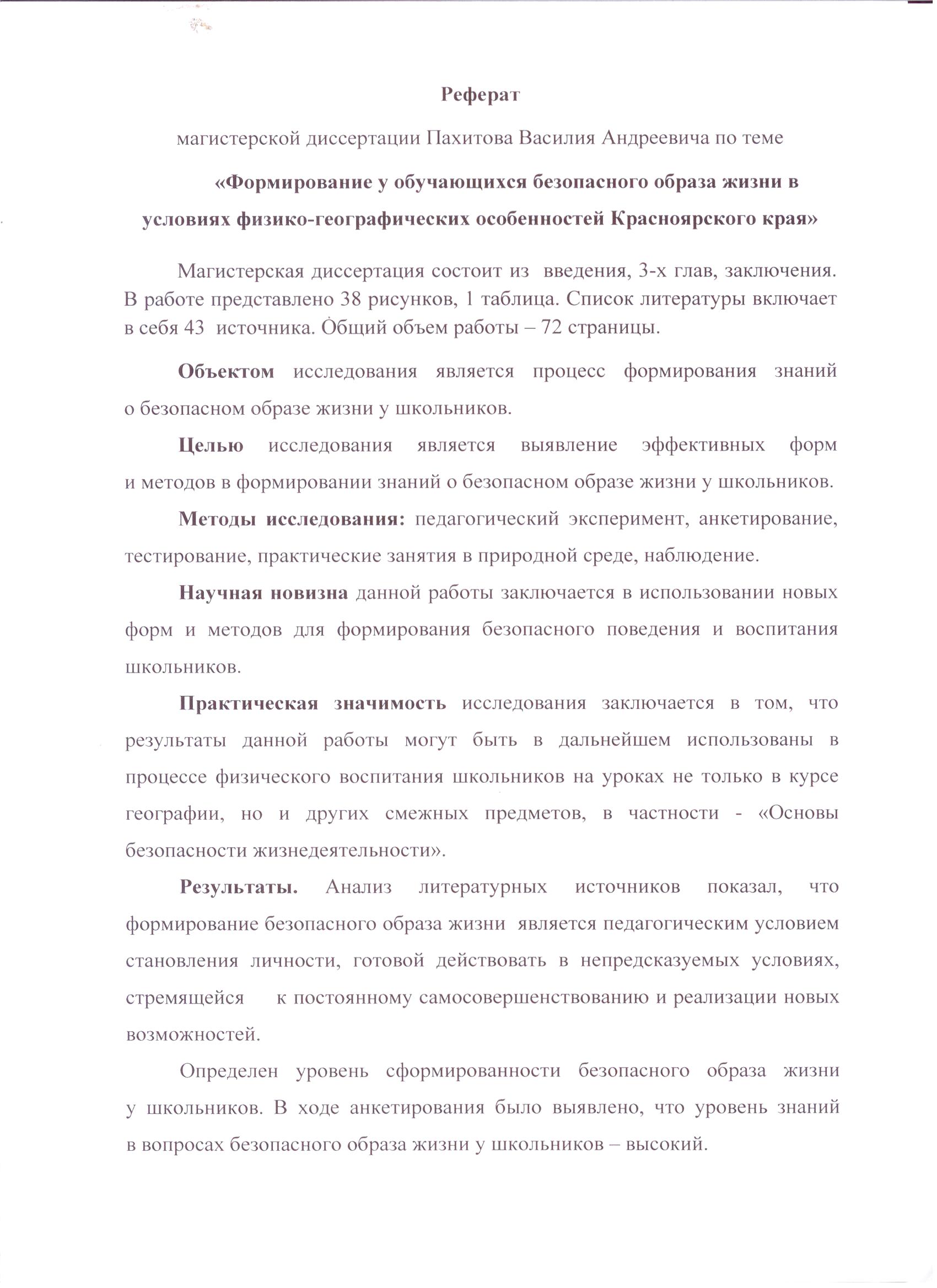 Реферат

магистерской диссертации Пахитова Василия Андреевича по теме

«Формирование у обучающихся безопасного образа жизни в условиях физико-географических особенностей Красноярского края»

Магистерская диссертация состоит из введения, 3-х глав, заключения. В работе представлено 38 рисунков, 1 таблица. Список литературы включает в себя 43 источника. Общий объем работы – 72 страницы.

Объектом исследования является процесс формирования знаний о безопасном образе жизни у школьников.

Целью исследования является выявление эффективных форм и методов в формировании знаний о безопасном образе жизни у школьников.

Методы исследования: педагогический эксперимент, анкетирование, тестирование, практические занятия в природной среде, наблюдение.

Научная новизна данной работы заключается в использовании новых форм и методов для формирования безопасного поведения и воспитания школьников.

Практическая значимость исследования заключается в том, что результаты данной работы могут быть в дальнейшем использованы в процессе физического воспитания школьников на уроках не только в курсе географии, но и других смежных предметов, в частности - «Основы безопасности жизнедеятельности».

Результаты. Анализ литературных источников показал, что формирование безопасного образа жизни является педагогическим условием становления личности, готовой действовать в непредсказуемых условиях, стремящейся к постоянному самосовершенствованию и реализации новых возможностей.

Определен уровень сформированности безопасного образа жизни у школьников. В ходе анкетирования было выявлено, что уровень знаний в вопросах безопасного образа жизни у школьников – высокий.